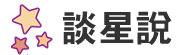 談星說